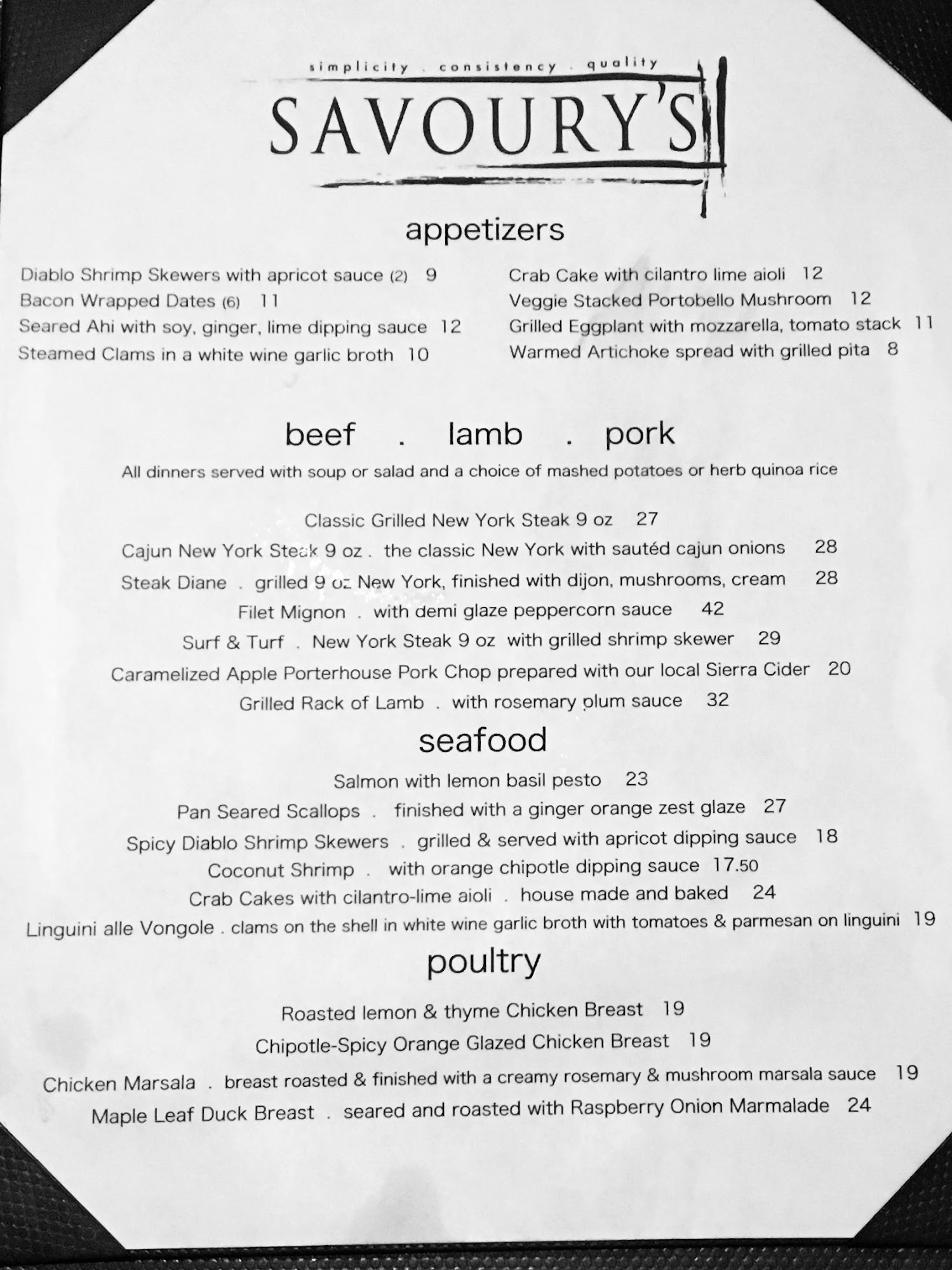 simplicity . consistency . quality

SAVOURY'S

appetizers

Diablo Shrimp Skewers with apricot sauce (2) 9
Bacon Wrapped Dates (6) 11
Seared Ahi with soy, ginger, lime dipping sauce 12
Steamed Clams in a white wine garlic broth 10

Crab Cake with cilantro lime aioli 12
Veggie Stacked Portobello Mushroom 12
Grilled Eggplant with mozzarella, tomato stack 11
Warmed Artichoke spread with grilled pita 8

beef . lamb . pork

All dinners served with soup or salad and a choice of mashed potatoes or herb quinoa rice

Classic Grilled New York Steak 9 oz 27
Cajun New York Steak 9 oz . the classic New York with sautéd cajun onions 28
Steak Diane . grilled 9 oz New York, finished with dijon, mushrooms, cream 28
Filet Mignon . with demi glaze peppercorn sauce 42
Surf & Turf . New York Steak 9 oz with grilled shrimp skewer 29
Caramelized Apple Porterhouse Pork Chop prepared with our local Sierra Cider 20
Grilled Rack of Lamb . with rosemary plum sauce 32

seafood

Salmon with lemon basil pesto 23
Pan Seared Scallops . finished with a ginger orange zest glaze 27
Spicy Diablo Shrimp Skewers . grilled & served with apricot dipping sauce 18
Coconut Shrimp . with orange chipotle dipping sauce 17.50
Crab Cakes with cilantro-lime aioli . house made and baked 24
Linguini alle Vongole . clams on the shell in white wine garlic broth with tomatoes & parmesan on linguini 19

poultry

Roasted lemon & thyme Chicken Breast 19
Chipotle-Spicy Orange Glazed Chicken Breast 19
Chicken Marsala . breast roasted & finished with a creamy rosemary & mushroom marsala sauce 19
Maple Leaf Duck Breast . seared and roasted with Raspberry Onion Marmalade 24